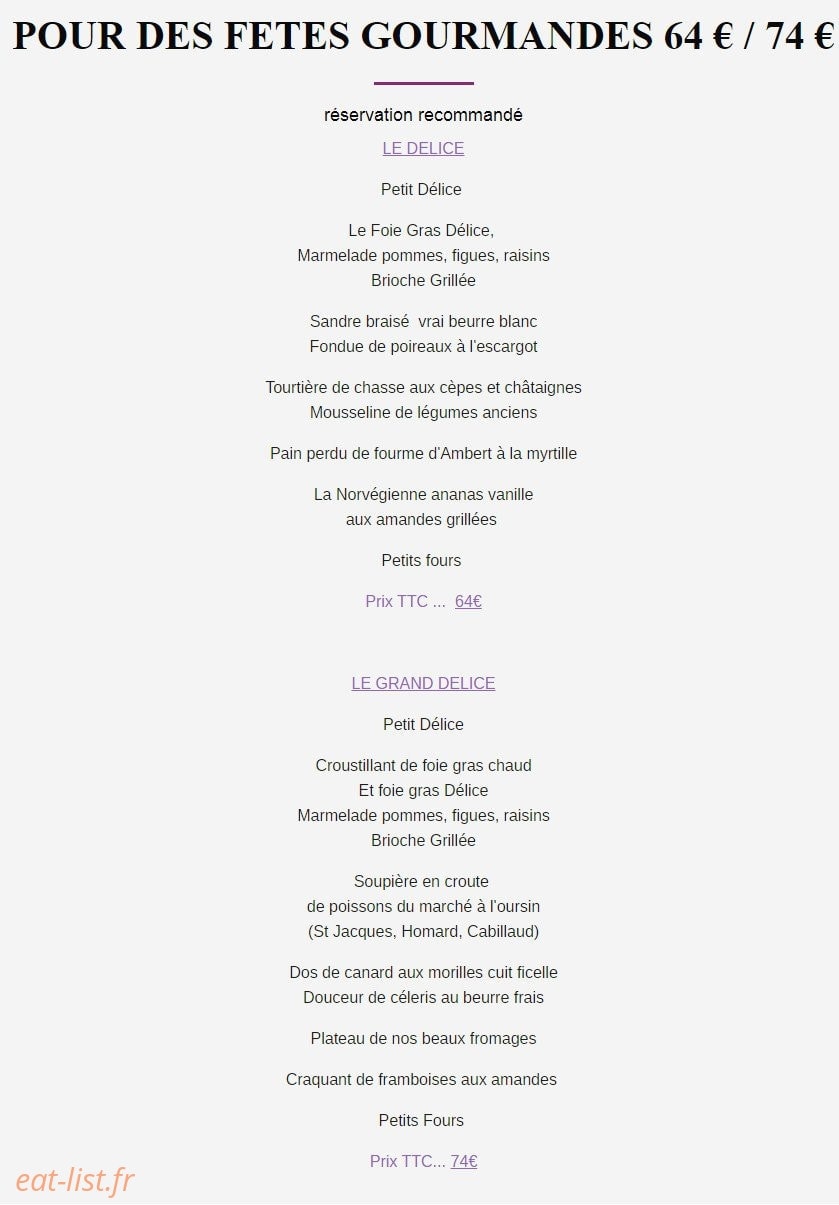 POUR DES FETES GOURMANDES 64 € / 74 €

réservation recommandé

LE DELICE

Petit Délice

Le Foie Gras Délice,
Marmelade pommes, figues, raisins
Brioche Grillée

Sandre braisé vrai beurre blanc
Fondue de poireaux à l'escargot

Tourtière de chasse aux cèpes et châtaignes
Mousseline de légumes anciens

Pain perdu de fourme d'Ambert à la myrtille

La Norvégienne ananas vanille
aux amandes grillées

Petits fours

Prix TTC ... 64€

LE GRAND DELICE

Petit Délice

Croustillant de foie gras chaud
Et foie gras Délice
Marmelade pommes, figues, raisins
Brioche Grillée

Soupière en croute
de poissons du marché à l'oursin
(St Jacques, Homard, Cabillaud)

Dos de canard aux morilles cuit ficelle
Douceur de céleris au beurre frais

Plateau de nos beaux fromages

Craquant de framboises aux amandes

Petits Fours

Prix TTC... 74€

eat-list.fr